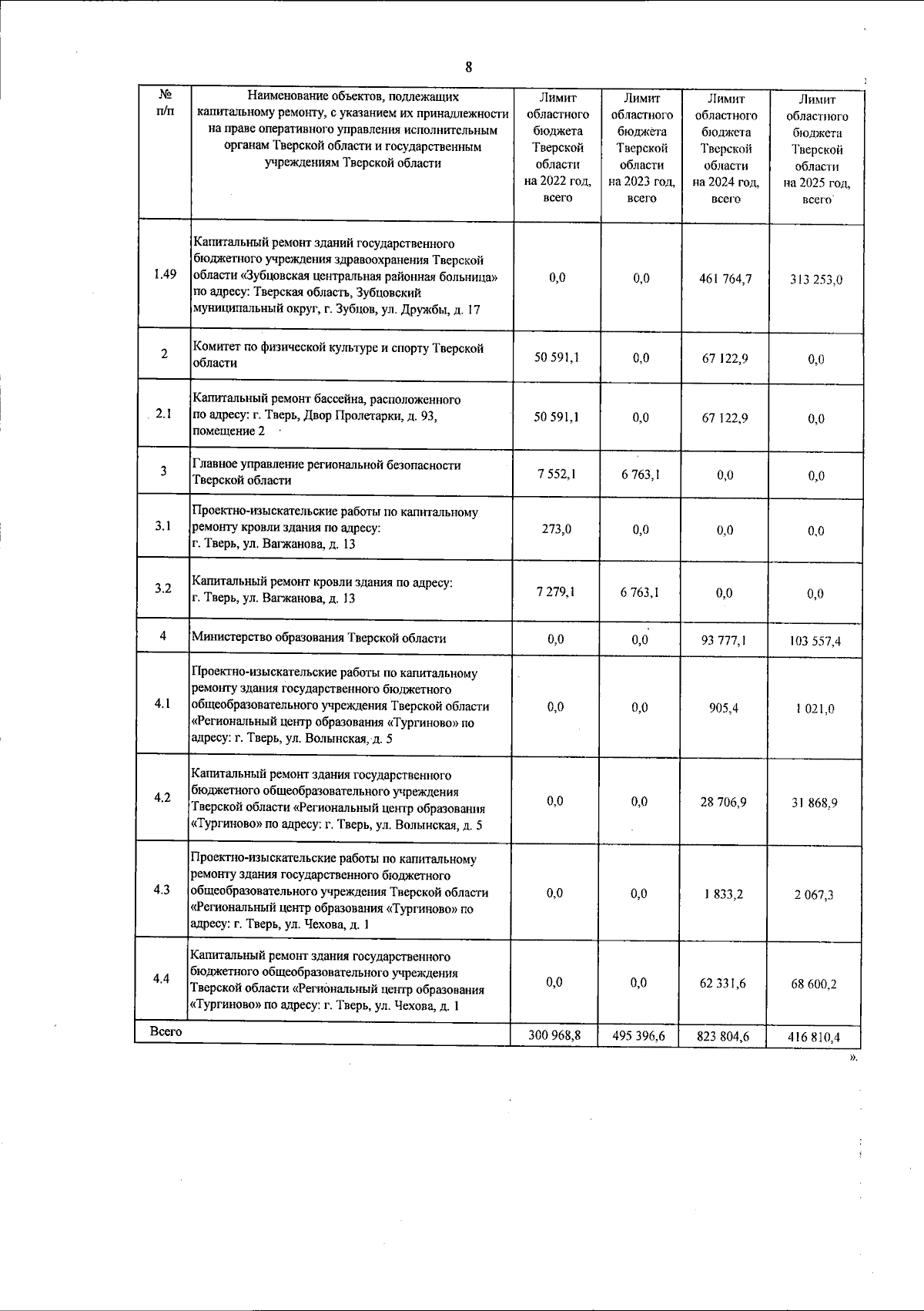 8

| № п/п | Наименование объектов, подлежащих капитальному ремонту, с указанием их принадлежности на праве оперативного управления исполнительным органам Тверской области и государственным учреждениям Тверской области | Лимит областного бюджета Тверской области на 2022 год, всего | Лимит областного бюджета Тверской области на 2023 год, всего | Лимит областного бюджета Тверской области на 2024 год, всего | Лимит областного бюджета Тверской области на 2025 год, всего |
|---|---|---|---|---|---|
| 1.49 | Капитальный ремонт зданий государственного бюджетного учреждения здравоохранения Тверской области «Зубцовская центральная районная больница» по адресу: Тверская область, Зубцовский муниципальный округ, г. Зубцов, ул. Дружбы, д. 17 | 0,0 | 0,0 | 461 764,7 | 313 253,0 |
| 2 | Комитет по физической культуре и спорту Тверской области | 50 591,1 | 0,0 | 67 122,9 | 0,0 |
| 2.1 | Капитальный ремонт бассейна, расположенного по адресу: г. Тверь, Двор Пролетарки, д. 93, помещение 2 | 50 591,1 | 0,0 | 67 122,9 | 0,0 |
| 3 | Главное управление региональной безопасности Тверской области | 7 552,1 | 6 763,1 | 0,0 | 0,0 |
| 3.1 | Проектно-изыскательские работы по капитальному ремонту кровли здания по адресу: г. Тверь, ул. Вагжанова, д. 13 | 273,0 | 0,0 | 0,0 | 0,0 |
| 3.2 | Капитальный ремонт кровли здания по адресу: г. Тверь, ул. Вагжанова, д. 13 | 7 279,1 | 6 763,1 | 0,0 | 0,0 |
| 4 | Министерство образования Тверской области | 0,0 | 0,0 | 93 777,1 | 103 557,4 |
| 4.1 | Проектно-изыскательские работы по капитальному ремонту здания государственного бюджетного общеобразовательного учреждения Тверской области «Региональный центр образования «Тургиново» по адресу: г. Тверь, ул. Волынская, д. 5 | 0,0 | 0,0 | 905,4 | 1 021,0 |
| 4.2 | Капитальный ремонт здания государственного бюджетного общеобразовательного учреждения Тверской области «Региональный центр образования «Тургиново» по адресу: г. Тверь, ул. Волынская, д. 5 | 0,0 | 0,0 | 28 706,9 | 31 868,9 |
| 4.3 | Проектно-изыскательские работы по капитальному ремонту здания государственного бюджетного общеобразовательного учреждения Тверской области «Региональный центр образования «Тургиново» по адресу: г. Тверь, ул. Чехова, д. 1 | 0,0 | 0,0 | 1 833,2 | 2 067,3 |
| 4.4 | Капитальный ремонт здания государственного бюджетного общеобразовательного учреждения Тверской области «Региональный центр образования «Тургиново» по адресу: г. Тверь, ул. Чехова, д. 1 | 0,0 | 0,0 | 62 331,6 | 68 600,2 |
| Всего | | 300 968,8 | 495 396,6 | 823 804,6 | 416 810,4 |

».